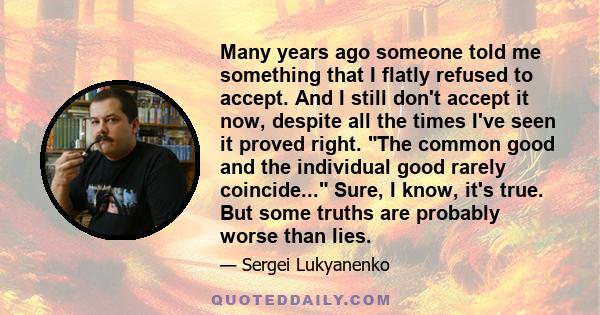 Many years ago someone told me something that I flatly refused to accept. And I still don't accept it now, despite all the times I've seen it proved right. "The common good and the individual good rarely coincide..." Sure, I know, it's true. But some truths are probably worse than lies.

— Sergei Lukyanenko

QUOTEDDAILY.COM